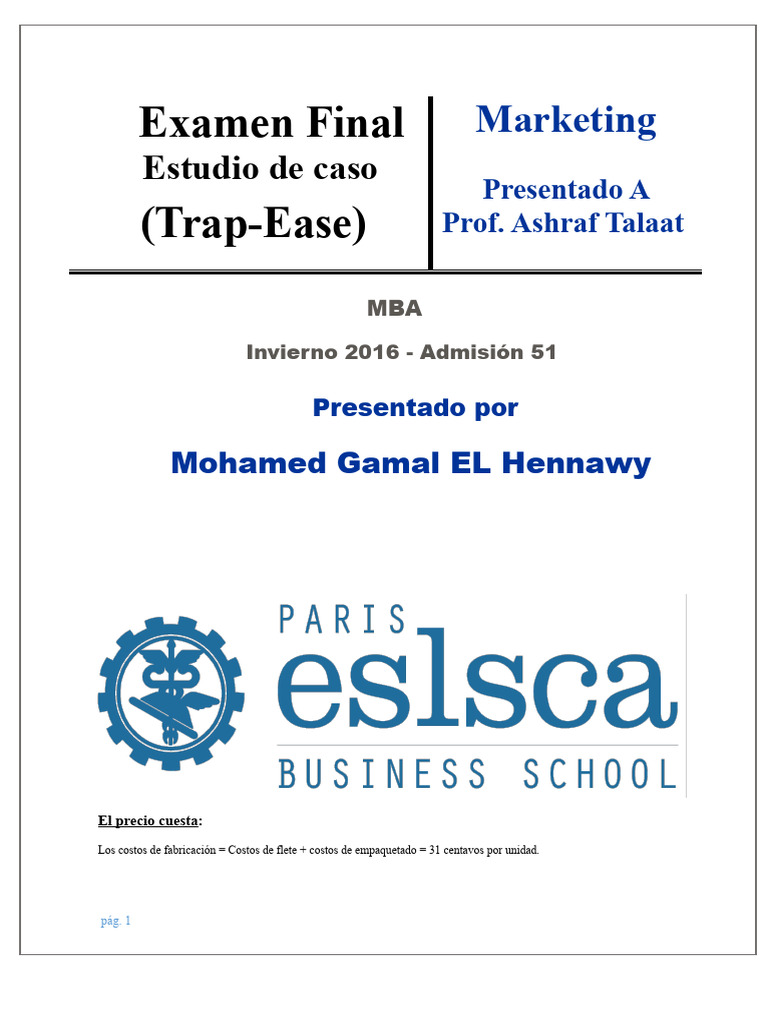 Examen Final
Estudio de caso
(Trap-Ease)

Marketing

Presentado A
Prof. Ashraf Talaat

MBA

Invierno 2016 - Admisión 51

Presentado por

Mohamed Gamal EL Hennawy

PARIS
eslsca
BUSINESS SCHOOL

El precio cuesta:

Los costos de fabricación = Costos de flete + costos de empaquetado = 31 centavos por unidad.

pág. 1